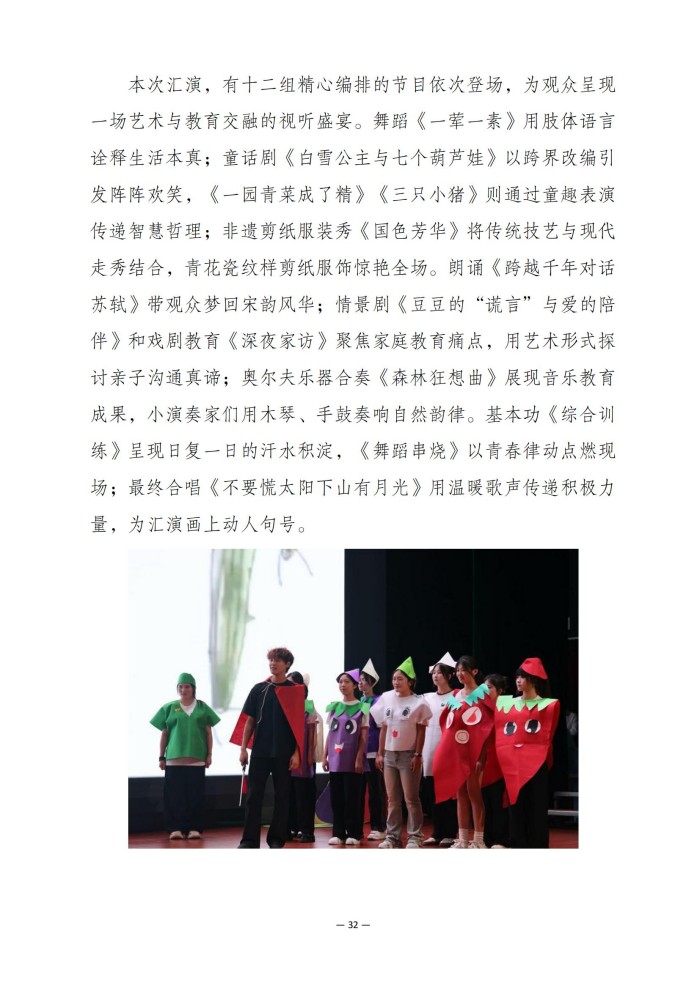 本次汇演，有十二组精心编排的节目依次登场，为观众呈现一场艺术与教育交融的视听盛宴。舞蹈《一荤一素》用肢体语言诠释生活本真；童话剧《白雪公主与七个葫芦娃》以跨界改编引发阵阵欢笑，《一园青菜成了精》《三只小猪》则通过童趣表演传递智慧哲理；非遗剪纸服装秀《国色芳华》将传统技艺与现代走秀结合，青花瓷纹样剪纸服饰惊艳全场。朗诵《跨越千年对话苏轼》带观众梦回宋韵风华；情景剧《豆豆的“谎言”与爱的陪伴》和戏剧教育《深夜家访》聚焦家庭教育痛点，用艺术形式探讨亲子沟通真谛；奥尔夫乐器合奏《森林狂想曲》展现音乐教育成果，小演奏家们用木琴、手鼓奏响自然韵律。基本功《综合训练》呈现日复一日的汗水积淀，《舞蹈串烧》以青春律动点燃现场；最终合唱《不要慌太阳下山有月光》用温暖歌声传递积极力量，为汇演画上动人句号。

— 32 —